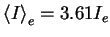 $\langle I \rangle_e = 3.61 I_e$